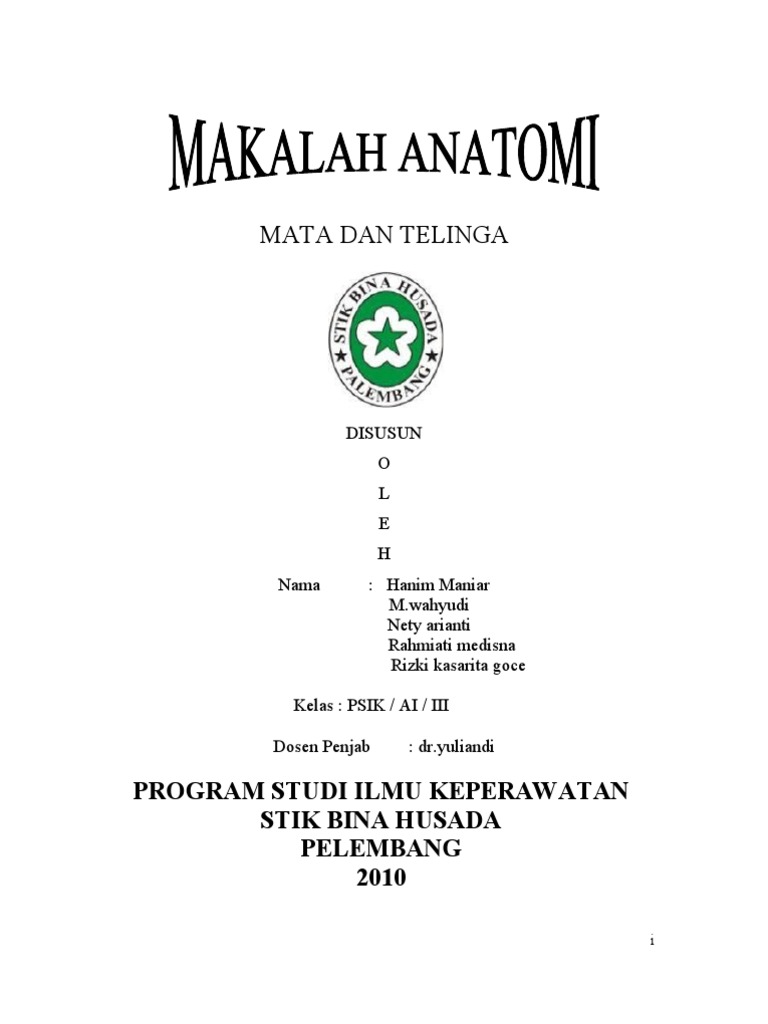 MAKALAH ANATOMI

MATA DAN TELINGA

STIK BINA HUSADA
PALEMBANG

DISUSUN
O
L
E
H

Nama : Hanim Maniar
M.wahyudi
Nety arianti
Rahmiati medisna
Rizki kasarita goce

Kelas : PSIK / AI / III

Dosen Penjab : dr.yuliandi

PROGRAM STUDI ILMU KEPERAWATAN
STIK BINA HUSADA
PELEMBANG
2010

1